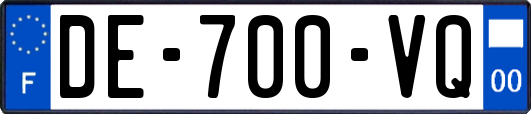 F
DE-700-VQ
00